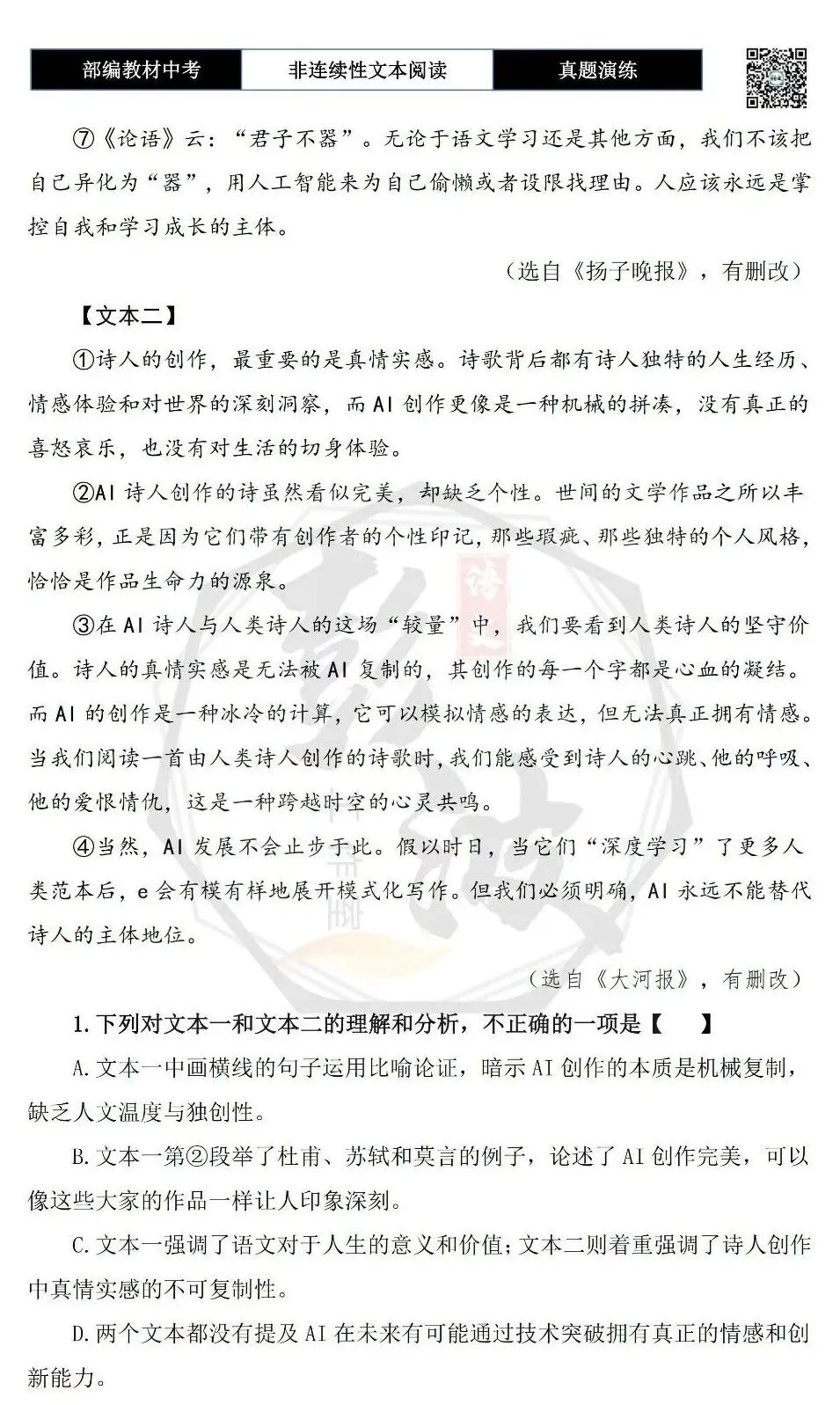 部编教材中考 非连续性文本阅读 真题演练

⑦《论语》云：“君子不器”。无论于语文学习还是其他方面，我们不该把自己异化为“器”，用人工智能来为自己偷懒或者设限找理由。人应该永远是掌控自我和学习成长的主体。

（选自《扬子晚报》，有删改）

【文本二】

①诗人的创作，最重要的是真情实感。诗歌背后都有诗人独特的人生经历、情感体验和对世界的深刻洞察，而AI创作更像是一种机械的拼凑，没有真正的喜怒哀乐，也没有对生活的切身体验。

②AI诗人创作的诗虽然看似完美，却缺乏个性。世间的文学作品之所以丰富多彩，正是因为它们带有创作者的个性印记，那些瑕疵、那些独特的个人风格，恰恰是作品生命力的源泉。

③在AI诗人与人类诗人的这场“较量”中，我们要看到人类诗人的坚守价值。诗人的真情实感是无法被AI复制的，其创作的每一个字都是心血的凝结。而AI的创作是一种冰冷的计算，它可以模拟情感的表达，但无法真正拥有情感。当我们阅读一首由人类诗人创作的诗歌时，我们能感受到诗人的心跳、他的呼吸、他的爱恨情仇，这是一种跨越时空的心灵共鸣。

④当然，AI发展不会止步于此。假以时日，当它们“深度学习”了更多人类范本后，e会有模有样地展开模式化写作。但我们必须明确，AI永远不能替代诗人的主体地位。

（选自《大河报》，有删改）

1.下列对文本一和文本二的理解和分析，不正确的一项是【 】

A.文本一中画横线的句子运用比喻论证，暗示AI创作的本质是机械复制，缺乏人文温度与独创性。

B.文本一第②段举了杜甫、苏轼和莫言的例子，论述了AI创作完美，可以像这些大家的作品一样让人印象深刻。

C.文本一强调了语文对于人生的意义和价值；文本二则着重强调了诗人创作中真情实感的不可复制性。

D.两个文本都没有提及AI在未来有可能通过技术突破拥有真正的情感和创新能力。